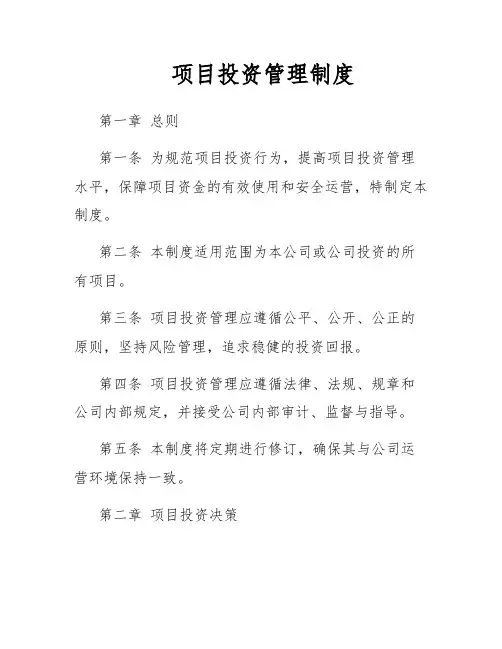 项目投资管理制度

第一章 总则

第一条 为规范项目投资行为，提高项目投资管理水平，保障项目资金的有效使用和安全运营，特制定本制度。

第二条 本制度适用范围为本公司或公司投资的所有项目。

第三条 项目投资管理应遵循公平、公开、公正的原则，坚持风险管理，追求稳健的投资回报。

第四条 项目投资管理应遵循法律、法规、规章和公司内部规定，并接受公司内部审计、监督与指导。

第五条 本制度将定期进行修订，确保其与公司运营环境保持一致。

第二章 项目投资决策